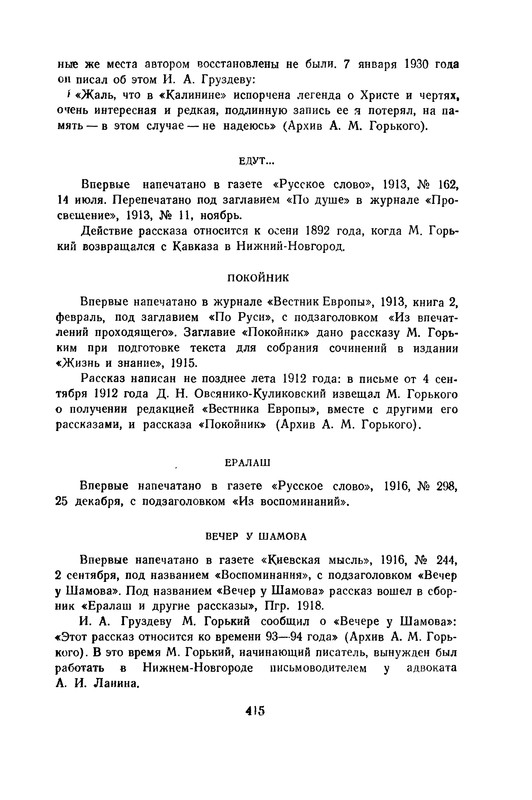 ные же места автором восстановлены не были. 7 января 1930 года он писал об этом И. А. Груздеву:

«Жаль, что в «Калинине» испорчена легенда о Христе и чертях, очень интересная и редкая, подлинную запись ее я потерял, на память — в этом случае — не надеюсь» (Архив А. М. Горького).

ЕДУТ...

Впервые напечатано в газете «Русское слово», 1913, № 162, 14 июля. Перепечатано под заглавием «По душе» в журнале «Просвещение», 1913, № 11, ноябрь.

Действие рассказа относится к осени 1892 года, когда М. Горький возвращался с Кавказа в Нижний-Новгород.

ПОКОЙНИК

Впервые напечатано в журнале «Вестник Европы», 1913, книга 2, февраль, под заглавием «По Руси», с подзаголовком «Из впечатлений проходящего». Заглавие «Покойник» дано рассказу М. Горьким при подготовке текста для собрания сочинений в издании «Жизнь и знание», 1915.

Рассказ написан не позднее лета 1912 года: в письме от 4 сентября 1912 года Д. Н. Овсянико-Куликовский извещал М. Горького о получении редакцией «Вестника Европы», вместе с другими его рассказами, и рассказа «Покойник» (Архив А. М. Горького).

ЕРАЛАШ

Впервые напечатано в газете «Русское слово», 1916, № 298, 25 декабря, с подзаголовком «Из воспоминаний».

ВЕЧЕР У ШАМОВА

Впервые напечатано в газете «Киевская мысль», 1916, № 244, 2 сентября, под названием «Воспоминания», с подзаголовком «Вечер у Шамова». Под названием «Вечер у Шамова» рассказ вошел в сборник «Ералаш и другие рассказы», Пгр. 1918.

И. А. Груздеву М. Горький сообщил о «Вечере у Шамова»: «Этот рассказ относится ко времени 93—94 года» (Архив А. М. Горького). В это время М. Горький, начинающий писатель, вынужден был работать в Нижнем-Новгороде письмоводителем у адвоката А. И. Ланина.

415